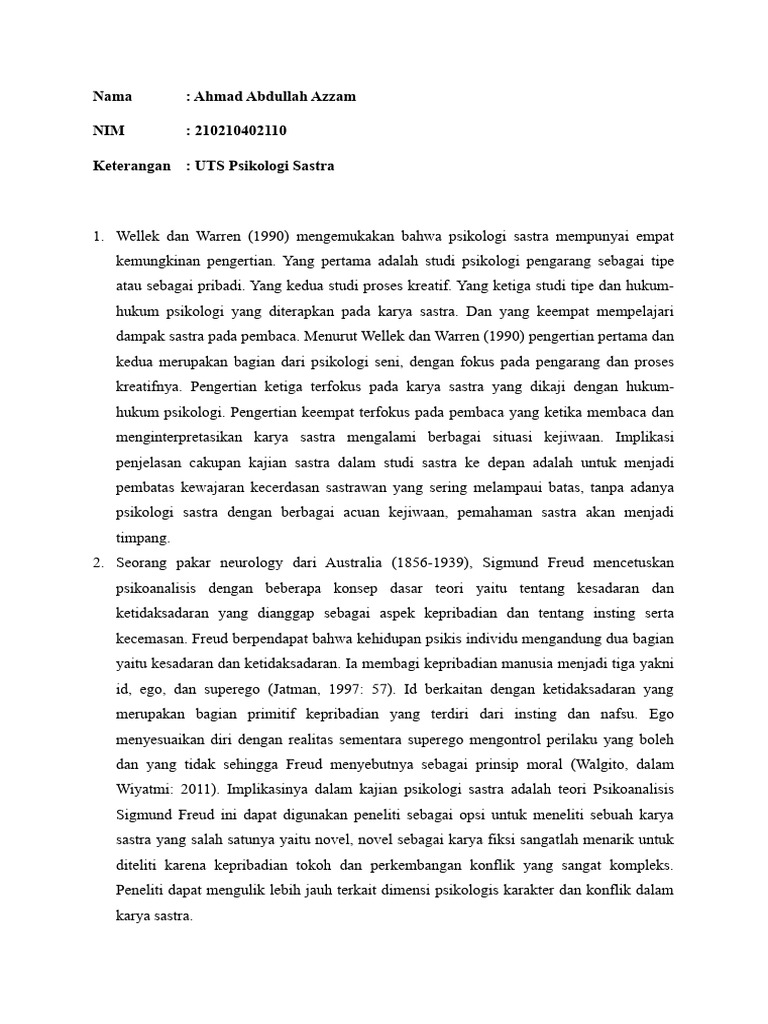 Nama : Ahmad Abdullah Azzam

NIM : 210210402110

Keterangan : UTS Psikologi Sastra

1. Wellek dan Warren (1990) mengemukakan bahwa psikologi sastra mempunyai empat kemungkinan pengertian. Yang pertama adalah studi psikologi pengarang sebagai tipe atau sebagai pribadi. Yang kedua studi proses kreatif. Yang ketiga studi tipe dan hukum-hukum psikologi yang diterapkan pada karya sastra. Dan yang keempat mempelajari dampak sastra pada pembaca. Menurut Wellek dan Warren (1990) pengertian pertama dan kedua merupakan bagian dari psikologi seni, dengan fokus pada pengarang dan proses kreatifnya. Pengertian ketiga terfokus pada karya sastra yang dikaji dengan hukum-hukum psikologi. Pengertian keempat terfokus pada pembaca yang ketika membaca dan menginterpretasikan karya sastra mengalami berbagai situasi kejiwaan. Implikasi penjelasan cakupan kajian sastra dalam studi sastra ke depan adalah untuk menjadi pembatas kewajaran kecerdasan sastrawan yang sering melampaui batas, tanpa adanya psikologi sastra dengan berbagai acuan kejiwaan, pemahaman sastra akan menjadi timpang.

2. Seorang pakar neurology dari Australia (1856-1939), Sigmund Freud mencetuskan psikoanalisis dengan beberapa konsep dasar teori yaitu tentang kesadaran dan ketidaksadaran yang dianggap sebagai aspek kepribadian dan tentang insting serta kecemasan. Freud berpendapat bahwa kehidupan psikis individu mengandung dua bagian yaitu kesadaran dan ketidaksadaran. Ia membagi kepribadian manusia menjadi tiga yakni id, ego, dan superego (Jatman, 1997: 57). Id berkaitan dengan ketidaksadaran yang merupakan bagian primitif kepribadian yang terdiri dari insting dan nafsu. Ego menyesuaikan diri dengan realitas sementara superego mengontrol perilaku yang boleh dan yang tidak sehingga Freud menyebutnya sebagai prinsip moral (Walgito, dalam Wiyatmi: 2011). Implikasinya dalam kajian psikologi sastra adalah teori Psikoanalisis Sigmund Freud ini dapat digunakan peneliti sebagai opsi untuk meneliti sebuah karya sastra yang salah satunya yaitu novel, novel sebagai karya fiksi sangatlah menarik untuk diteliti karena kepribadian tokoh dan perkembangan konflik yang sangat kompleks. Peneliti dapat mengulik lebih jauh terkait dimensi psikologis karakter dan konflik dalam karya sastra.